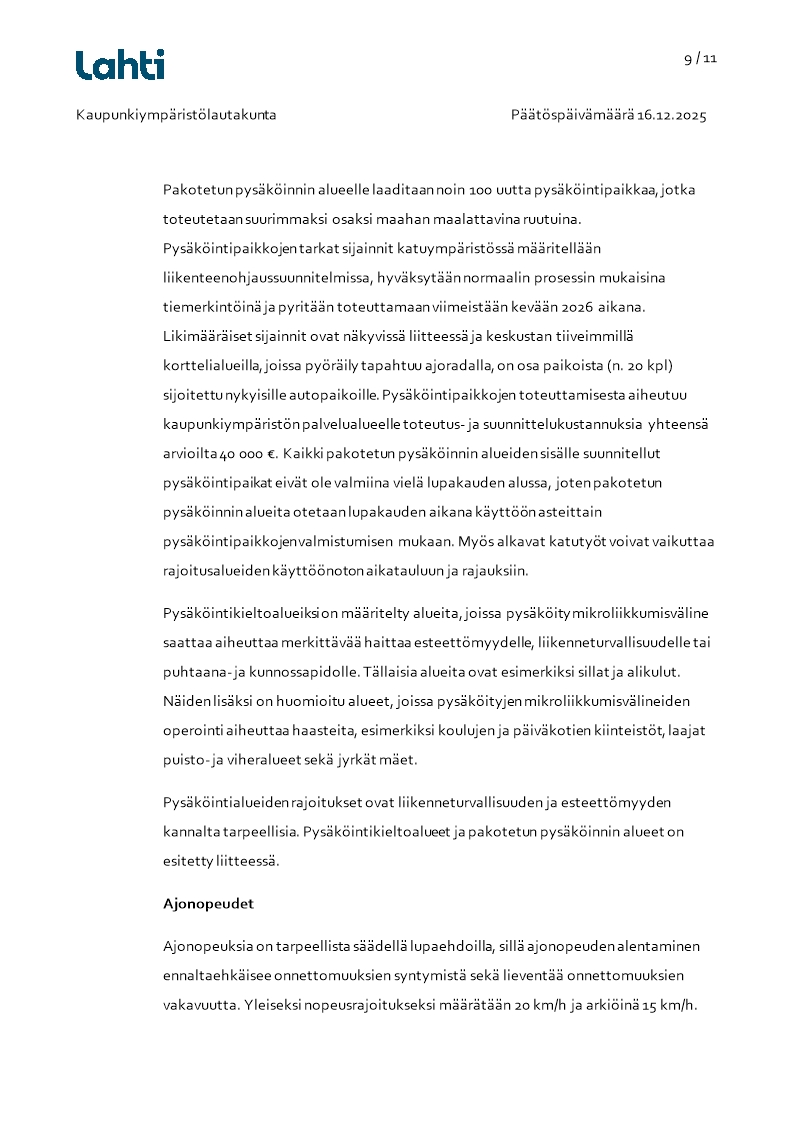 Lahti

9 / 11

Kaupunkiympäristölautakunta

Päätöspäivämäärä 16.12.2025

Pakotetun pysäköinnin alueelle laaditaan noin 100 uutta pysäköintipaikkaa, jotka toteutetaan suurimmaksi osaksi maahan maalattavina ruutuina. Pysäköintipaikkojen tarkat sijainnit katuympäristössä määritellään liikenteenohjaussuunnitelmissa, hyväksytään normaalin prosessin mukaisina tiemerkintöinä ja pyritään toteuttamaan viimeistään kevään 2026 aikana. Likimääräiset sijainnit ovat näkyvissä liitteessä ja keskustan tiiveimmillä korttelialueilla, joissa pyöräily tapahtuu ajoradalla, on osa paikoista (n. 20 kpl) sijoitettu nykyisille autopaikoille. Pysäköintipaikkojen toteuttamisesta aiheutuu kaupunkiympäristön palvelualueelle toteutus- ja suunnittelukustannuksia yhteensä arvioilta 40 000 €. Kaikki pakotetun pysäköinnin alueiden sisälle suunnitellut pysäköintipaikat eivät ole valmiina vielä lupakauden alussa, joten pakotetun pysäköinnin alueita otetaan lupakauden aikana käyttöön asteittain pysäköintipaikkojen valmistumisen mukaan. Myös alkavat katutyöt voivat vaikuttaa rajoitusalueiden käyttöönoton aikatauluun ja rajauksiin.

Pysäköintikieltoalueiksi on määritelty alueita, joissa pysäköity mikroliikkumisväline saattaa aiheuttaa merkittävää haittaa esteettömyydelle, liikenneturvallisuudelle tai puhtaana- ja kunnossapidolle. Tällaisia alueita ovat esimerkiksi sillat ja alikulut. Näiden lisäksi on huomioitu alueet, joissa pysäköityjen mikroliikkumisvälineiden operointi aiheuttaa haasteita, esimerkiksi koulujen ja päiväkotien kiinteistöt, laajat puisto- ja viheralueet sekä jyrkät mäet.

Pysäköintialueiden rajoitukset ovat liikenneturvallisuuden ja esteettömyyden kannalta tarpeellisia. Pysäköintikieltoalueet ja pakotetun pysäköinnin alueet on esitetty liitteessä.

Ajonopeudet

Ajonopeuksia on tarpeellista säädellä lupaehdoilla, sillä ajonopeuden alentaminen ennaltaehkäisee onnettomuuksien syntymistä sekä lieventää onnettomuuksien vakavuutta. Yleiseksi nopeusrajoitukseksi määrätään 20 km/h ja arkiöinä 15 km/h.